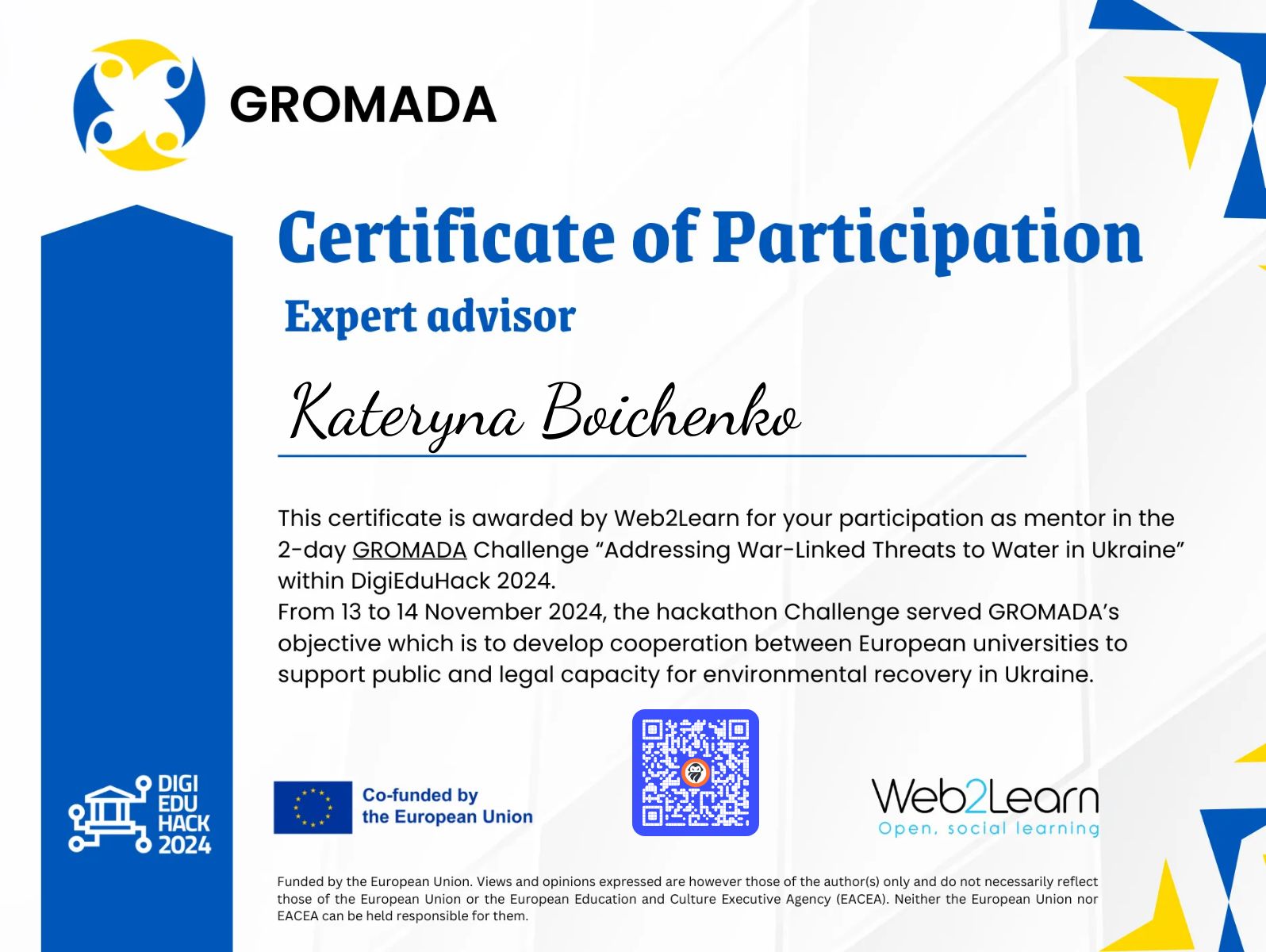 GROMADA

Certificate of Participation

Expert advisor

Kateryna Boichenko

This certificate is awarded by Web2Learn for your participation as mentor in the 2-day GROMADA Challenge “Addressing War-Linked Threats to Water in Ukraine” within DigiEduHack 2024.
From 13 to 14 November 2024, the hackathon Challenge served GROMADA’s objective which is to develop cooperation between European universities to support public and legal capacity for environmental recovery in Ukraine.

DIGI EDU HACK 2024

Co-funded by the European Union

Web2Learn
Open, social learning

Funded by the European Union. Views and opinions expressed are however those of the author(s) only and do not necessarily reflect those of the European Union or the European Education and Culture Executive Agency (EACEA). Neither the European Union nor EACEA can be held responsible for them.